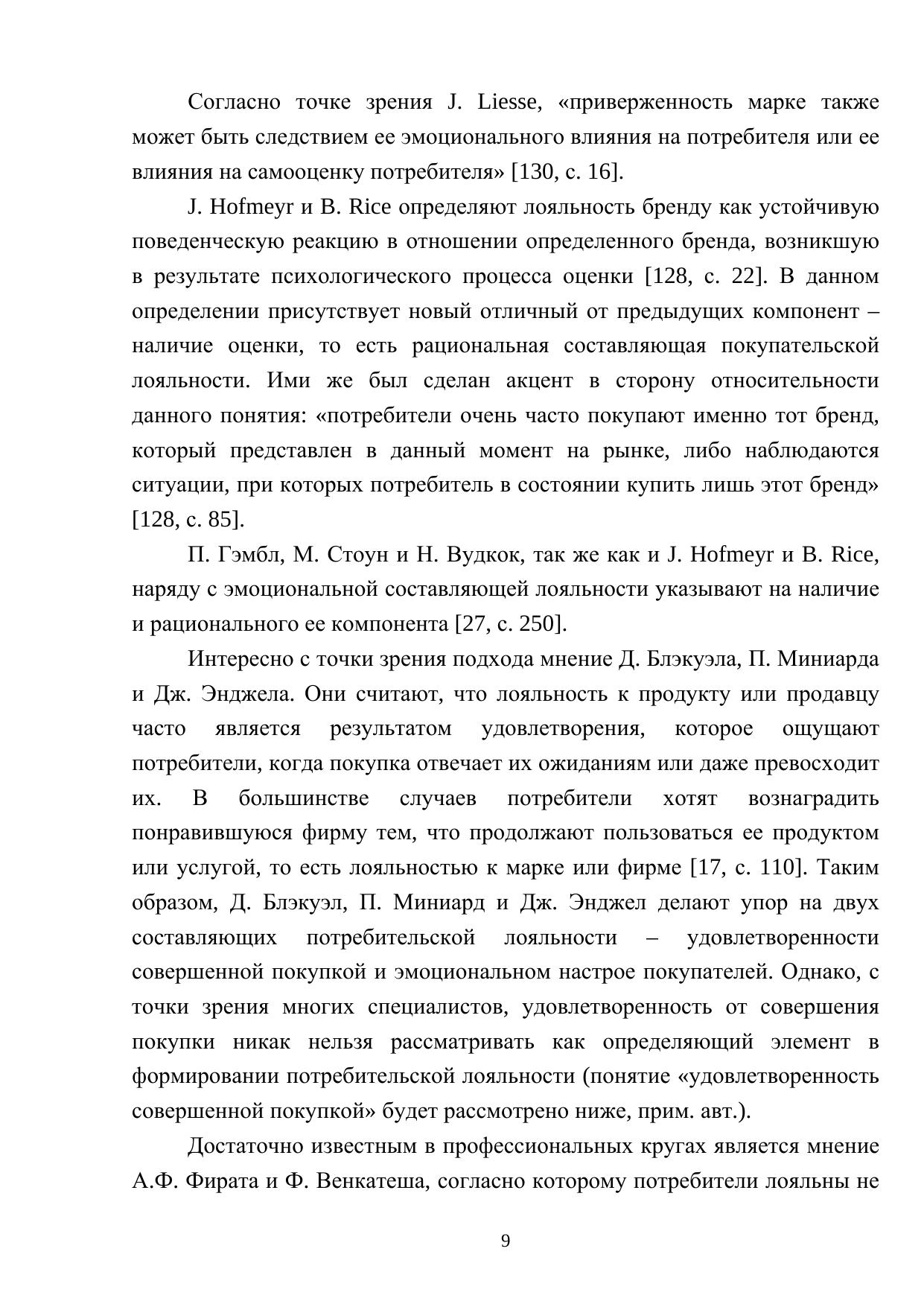 Согласно точке зрения J. Liesse, «приверженность марке также может быть следствием ее эмоционального влияния на потребителя или ее влияния на самооценку потребителя» [130, с. 16].

J. Hofmeyr и B. Rice определяют лояльность бренду как устойчивую поведенческую реакцию в отношении определенного бренда, возникшую в результате психологического процесса оценки [128, с. 22]. В данном определении присутствует новый отличный от предыдущих компонент – наличие оценки, то есть рациональная составляющая покупательской лояльности. Ими же был сделан акцент в сторону относительности данного понятия: «потребители очень часто покупают именно тот бренд, который представлен в данный момент на рынке, либо наблюдаются ситуации, при которых потребитель в состоянии купить лишь этот бренд» [128, с. 85].

П. Гэмбл, М. Стоун и Н. Вудкок, так же как и J. Hofmeyr и B. Rice, наряду с эмоциональной составляющей лояльности указывают на наличие и рационального ее компонента [27, с. 250].

Интересно с точки зрения подхода мнение Д. Блэкуэла, П. Миниарда и Дж. Энджела. Они считают, что лояльность к продукту или продавцу часто является результатом удовлетворения, которое ощущают потребители, когда покупка отвечает их ожиданиям или даже превосходит их. В большинстве случаев потребители хотят вознаградить понравившуюся фирму тем, что продолжают пользоваться ее продуктом или услугой, то есть лояльностью к марке или фирме [17, с. 110]. Таким образом, Д. Блэкуэл, П. Миниард и Дж. Энджел делают упор на двух составляющих потребительской лояльности – удовлетворенности совершенной покупкой и эмоциональном настрое покупателей. Однако, с точки зрения многих специалистов, удовлетворенность от совершения покупки никак нельзя рассматривать как определяющий элемент в формировании потребительской лояльности (понятие «удовлетворенность совершенной покупкой» будет рассмотрено ниже, прим. авт.).

Достаточно известным в профессиональных кругах является мнение А.Ф. Фирата и Ф. Венкатеша, согласно которому потребители лояльны не

9